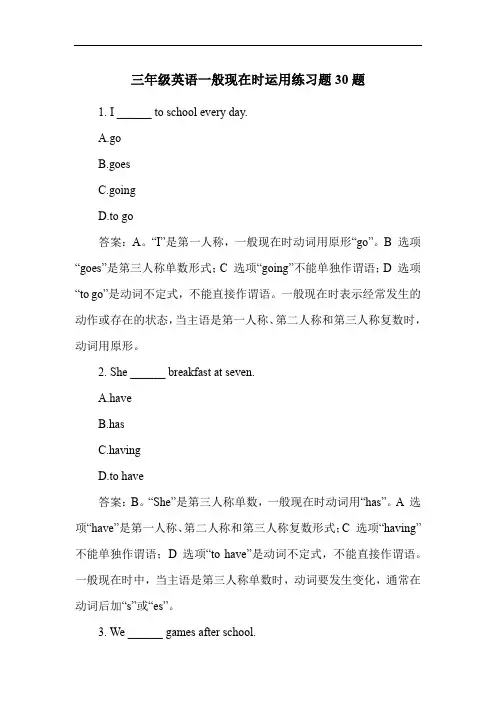 三年级英语一般现在时运用练习题 30 题

1. I ______ to school every day.

A.go

B.goes

C.going

D.to go

答案：A。“I”是第一人称，一般现在时动词用原形“go”。B 选项“goes”是第三人称单数形式；C 选项“going”不能单独作谓语；D 选项“to go”是动词不定式，不能直接作谓语。一般现在时表示经常发生的动作或存在的状态，当主语是第一人称、第二人称和第三人称复数时，动词用原形。

2. She ______ breakfast at seven.

A.have

B.has

C.having

D.to have

答案：B。“She”是第三人称单数，一般现在时动词用“has”。A 选项“have”是第一人称、第二人称和第三人称复数形式；C 选项“having”不能单独作谓语；D 选项“to have”是动词不定式，不能直接作谓语。一般现在时中，当主语是第三人称单数时，动词要发生变化，通常在动词后加“s”或“es”。

3. We ______ games after school.